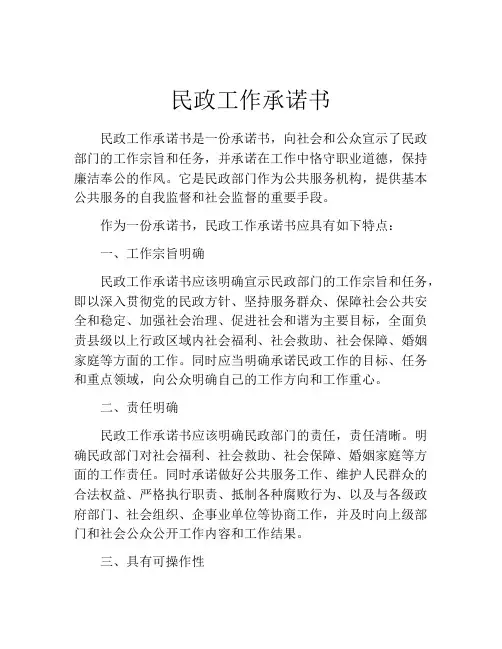 民政工作承诺书

民政工作承诺书是一份承诺书，向社会和公众宣示了民政部门的工作宗旨和任务，并承诺在工作中恪守职业道德，保持廉洁奉公的作风。它是民政部门作为公共服务机构，提供基本公共服务的自我监督和社会监督的重要手段。

作为一份承诺书，民政工作承诺书应具有如下特点：

一、工作宗旨明确

民政工作承诺书应该明确宣示民政部门的工作宗旨和任务，即以深入贯彻党的民政方针、坚持服务群众、保障社会公共安全和稳定、加强社会治理、促进社会和谐为主要目标，全面负责县级以上行政区域内社会福利、社会救助、社会保障、婚姻家庭等方面的工作。同时应当明确承诺民政工作的目标、任务和重点领域，向公众明确自己的工作方向和工作重心。

二、责任明确

民政工作承诺书应该明确民政部门的责任，责任清晰。明确民政部门对社会福利、社会救助、社会保障、婚姻家庭等方面的工作责任。同时承诺做好公共服务工作、维护人民群众的合法权益、严格执行职责、抵制各种腐败行为、以及与各级政府部门、社会组织、企事业单位等协商工作，并及时向上级部门和社会公众公开工作内容和工作结果。

三、具有可操作性